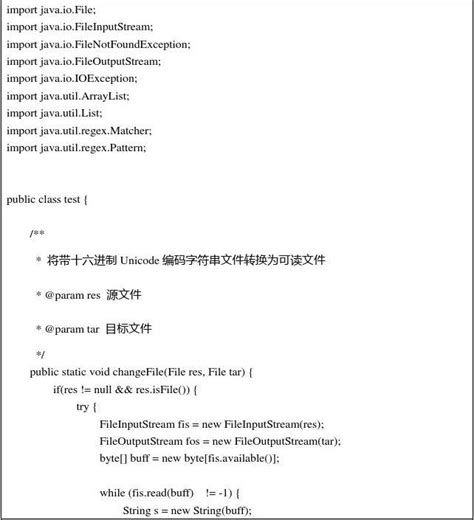 import java.io.File;
import java.io.FileInputStream;
import java.io.FileNotFoundException;
import java.io.FileOutputStream;
import java.io.IOException;
import java.util.ArrayList;
import java.util.List;
import java.util.regex.Matcher;
import java.util.regex.Pattern;

public class test {

/**

* 将带十六进制 Unicode 编码字符串文件转换为可读文件

* @param res 源文件

* @param tar 目标文件

*/
public static void changeFile(File res, File tar) {
if(res != null && res.isFile()) {
try {
FileInputStream fis = new FileInputStream(res);
FileOutputStream fos = new FileOutputStream(tar);
byte[] buff = new byte[fis.available()];

while (fis.read(buff) != -1) {
String s = new String(buff);